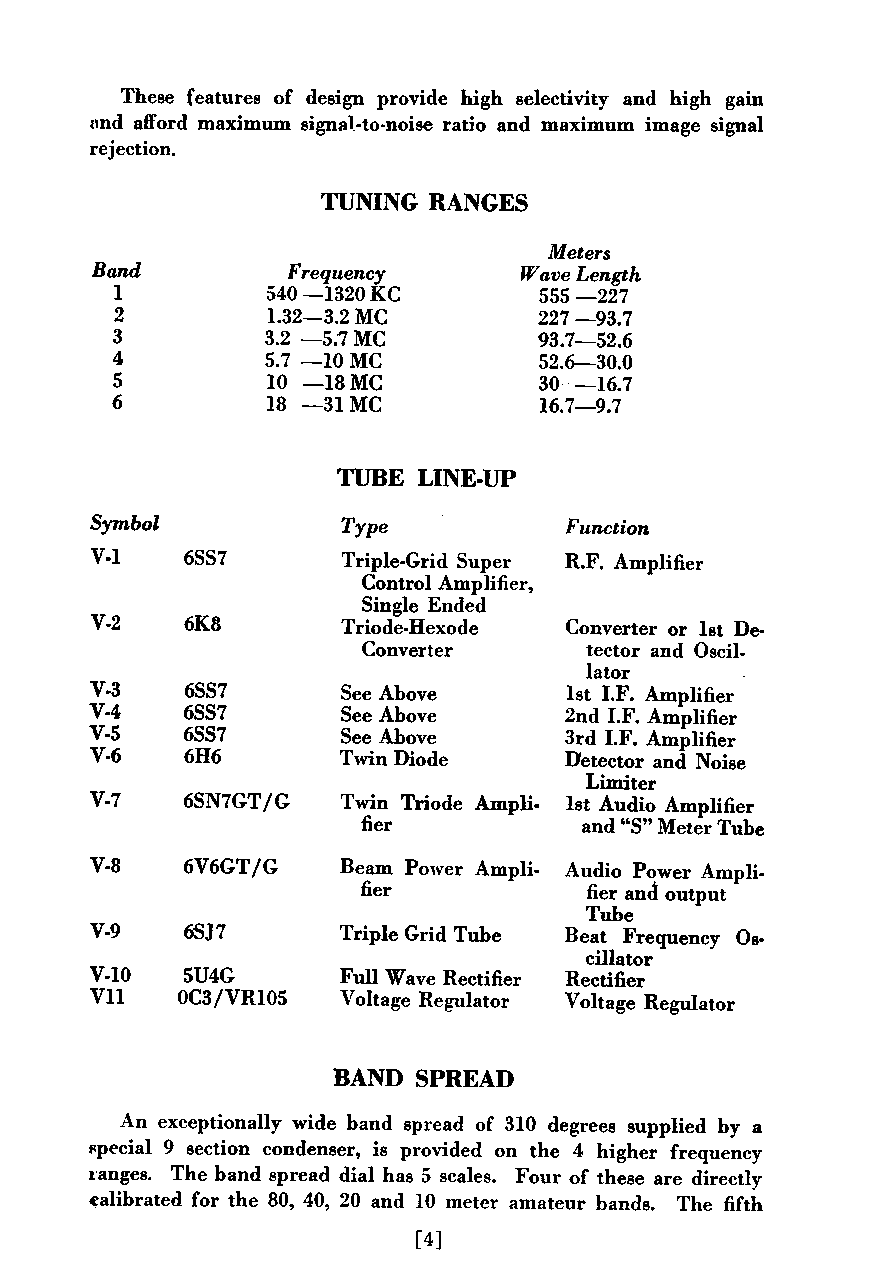 These features of design provide high selectivity and high gain and afford maximum signal-to-noise ratio and maximum image signal rejection.

TUNING RANGES

| Band | Frequency | Meters Wave Length |
|---|---|---|
| 1 | 540 —1320 KC | 555 —227 |
| 2 | 1.32—3.2 MC | 227 —93.7 |
| 3 | 3.2 —5.7 MC | 93.7—52.6 |
| 4 | 5.7 —10 MC | 52.6—30.0 |
| 5 | 10 —18 MC | 30 —16.7 |
| 6 | 18 —31 MC | 16.7—9.7 |

TUBE LINE-UP

| Symbol | | Type | Function |
|---|---|---|---|
| V-1 | 6SS7 | Triple-Grid Super Control Amplifier, Single Ended | R.F. Amplifier |
| V-2 | 6K8 | Triode-Hexode Converter | Converter or 1st Detector and Oscillator |
| V-3 | 6SS7 | See Above | 1st I.F. Amplifier |
| V-4 | 6SS7 | See Above | 2nd I.F. Amplifier |
| V-5 | 6SS7 | See Above | 3rd I.F. Amplifier |
| V-6 | 6H6 | Twin Diode | Detector and Noise Limiter |
| V-7 | 6SN7GT/G | Twin Triode Amplifier | 1st Audio Amplifier and "S" Meter Tube |
| V-8 | 6V6GT/G | Beam Power Amplifier | Audio Power Amplifier and output Tube |
| V-9 | 6SJ7 | Triple Grid Tube | Beat Frequency Oscillator |
| V-10 | 5U4G | Full Wave Rectifier | Rectifier |
| V11 | 0C3/VR105 | Voltage Regulator | Voltage Regulator |

BAND SPREAD

An exceptionally wide band spread of 310 degrees supplied by a special 9 section condenser, is provided on the 4 higher frequency ranges. The band spread dial has 5 scales. Four of these are directly calibrated for the 80, 40, 20 and 10 meter amateur bands. The fifth

[4]